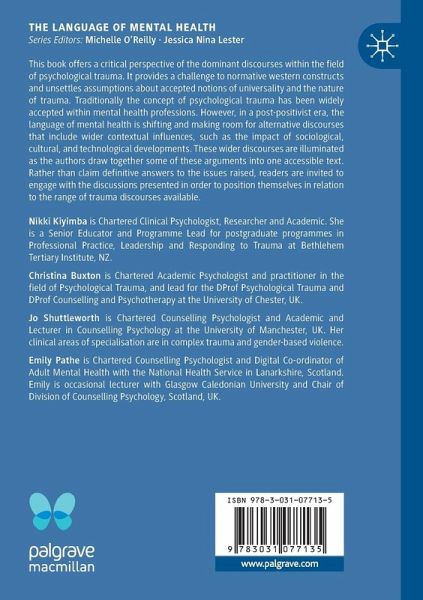 THE LANGUAGE OF MENTAL HEALTH
Series Editors: Michelle O'Reilly · Jessica Nina Lester

This book offers a critical perspective of the dominant discourses within the field of psychological trauma. It provides a challenge to normative western constructs and unsettles assumptions about accepted notions of universality and the nature of trauma. Traditionally the concept of psychological trauma has been widely accepted within mental health professions. However, in a post-positivist era, the language of mental health is shifting and making room for alternative discourses that include wider contextual influences, such as the impact of sociological, cultural, and technological developments. These wider discourses are illuminated as the authors draw together some of these arguments into one accessible text. Rather than claim definitive answers to the issues raised, readers are invited to engage with the discussions presented in order to position themselves in relation to the range of trauma discourses available.

Nikki Kiyimba is Chartered Clinical Psychologist, Researcher and Academic. She is a Senior Educator and Programme Lead for postgraduate programmes in Professional Practice, Leadership and Responding to Trauma at Bethlehem Tertiary Institute, NZ.

Christina Buxton is Chartered Academic Psychologist and practitioner in the field of Psychological Trauma, and lead for the DProf Psychological Trauma and DProf Counselling and Psychotherapy at the University of Chester, UK.

Jo Shuttleworth is Chartered Counselling Psychologist and Academic and Lecturer in Counselling Psychology at the University of Manchester, UK. Her clinical areas of specialisation are in complex trauma and gender-based violence.

Emily Pathe is Chartered Counselling Psychologist and Digital Co-ordinator of Adult Mental Health with the National Health Service in Lanarkshire, Scotland. Emily is occasional lecturer with Glasgow Caledonian University and Chair of Division of Counselling Psychology, Scotland, UK.

palgrave
macmillan

ISBN 978-3-031-07713-5

9 783031 077135

www.palgrave.com